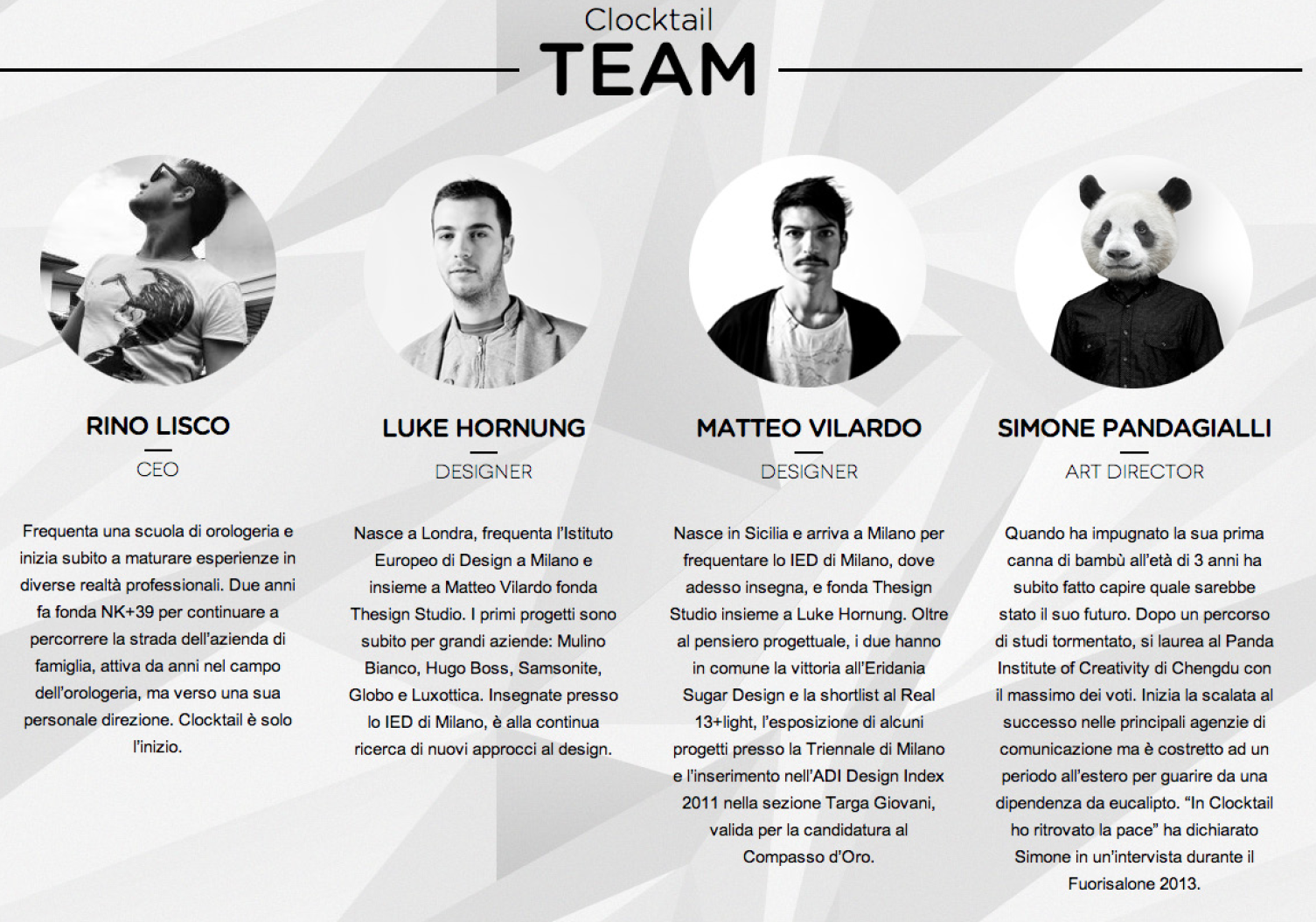 Clocktail
TEAM

RINO LISCO
CEO

Frequenta una scuola di orologeria e inizia subito a maturare esperienze in diverse realtà professionali. Due anni fa fonda NK+39 per continuare a percorrere la strada dell'azienda di famiglia, attiva da anni nel campo dell'orologeria, ma verso una sua personale direzione. Clocktail è solo l'inizio.

LUKE HORNUNG
DESIGNER

Nasce a Londra, frequenta l'Istituto Europeo di Design a Milano e insieme a Matteo Vilardo fonda Thesign Studio. I primi progetti sono subito per grandi aziende: Mulino Bianco, Hugo Boss, Samsonite, Globo e Luxottica. Insegnate presso lo IED di Milano, è alla continua ricerca di nuovi approcci al design.

MATTEO VILARDO
DESIGNER

Nasce in Sicilia e arriva a Milano per frequentare lo IED di Milano, dove adesso insegna, e fonda Thesign Studio insieme a Luke Hornung. Oltre al pensiero progettuale, i due hanno in comune la vittoria all'Eridania Sugar Design e la shortlist al Real 13+light, l'esposizione di alcuni progetti presso la Triennale di Milano e l'inserimento nell'ADI Design Index 2011 nella sezione Targa Giovani, valida per la candidatura al Compasso d'Oro.

SIMONE PANDAGIALLI
ART DIRECTOR

Quando ha impugnato la sua prima canna di bambù all'età di 3 anni ha subito fatto capire quale sarebbe stato il suo futuro. Dopo un percorso di studi tormentato, si laurea al Panda Institute of Creativity di Chengdu con il massimo dei voti. Inizia la scalata al successo nelle principali agenzie di comunicazione ma è costretto ad un periodo all'estero per guarire da una dipendenza da eucalipto. "In Clocktail ho ritrovato la pace" ha dichiarato Simone in un'intervista durante il Fuorisalone 2013.